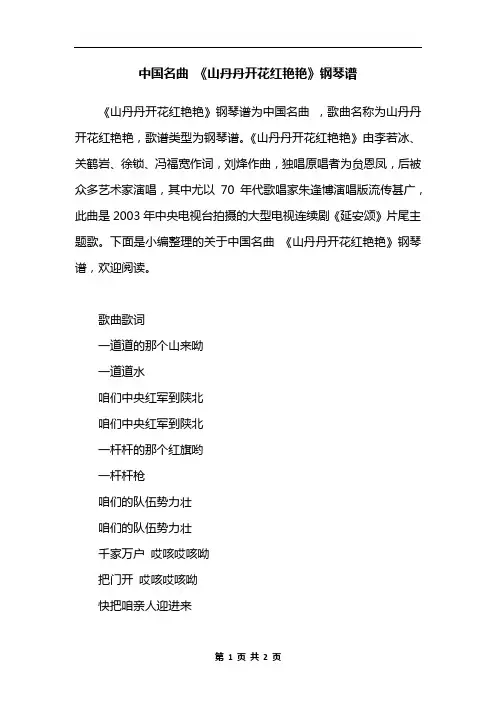 中国名曲 《山丹丹开花红艳艳》钢琴谱

《山丹丹开花红艳艳》钢琴谱为中国名曲 ，歌曲名称为山丹丹开花红艳艳，歌谱类型为钢琴谱。《山丹丹开花红艳艳》由李若冰、关鹤岩、徐锁、冯福宽作词，刘烽作曲，独唱原唱者为贠恩凤，后被众多艺术家演唱，其中尤以 70 年代歌唱家朱逢博演唱版流传甚广，此曲是 2003 年中央电视台拍摄的大型电视连续剧《延安颂》片尾主题歌。下面是小编整理的关于中国名曲 《山丹丹开花红艳艳》钢琴谱，欢迎阅读。

歌曲歌词
一道道的那个山来呦
一道道水
咱们中央红军到陕北
咱们中央红军到陕北
一杆杆的那个红旗哟
一杆杆枪
咱们的队伍势力壮
咱们的队伍势力壮
千家万户 哎咳哎咳呦
把门开 哎咳哎咳呦
快把咱亲人迎进来

第 1 页 共 2 页